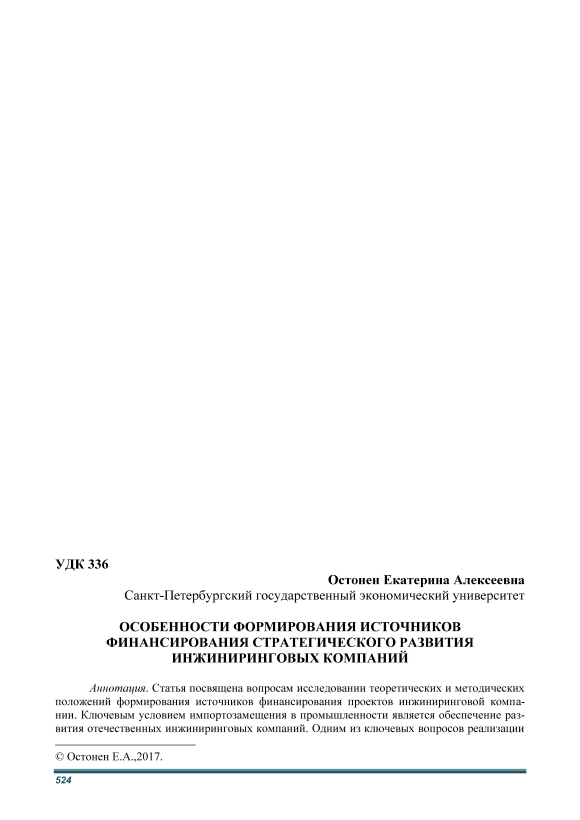 УДК 336

Остонен Екатерина Алексеевна
Санкт-Петербургский государственный экономический университет

ОСОБЕННОСТИ ФОРМИРОВАНИЯ ИСТОЧНИКОВ ФИНАНСИРОВАНИЯ СТРАТЕГИЧЕСКОГО РАЗВИТИЯ ИНЖИНИРИНГОВЫХ КОМПАНИЙ

Аннотация. Статья посвящена вопросам исследовании теоретических и методических положений формирования источников финансирования проектов инжиниринговой компании. Ключевым условием импортозамещения в промышленности является обеспечение развития отечественных инжиниринговых компаний. Одним из ключевых вопросов реализации

© Остонен Е.А.,2017.

524